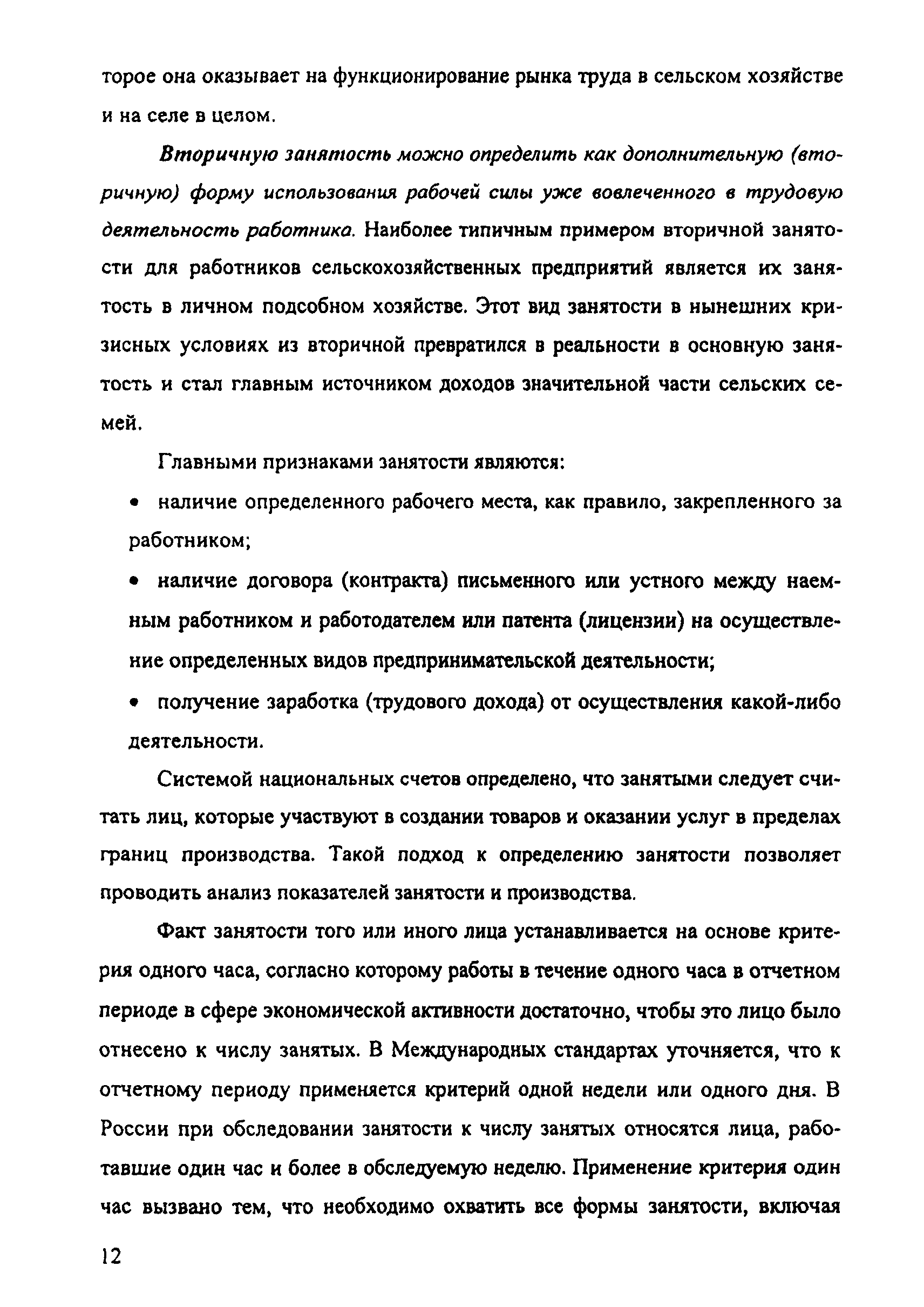 торое она оказывает на функционирование рынка труда в сельском хозяйстве и на селе в целом.

Вторичную занятость можно определить как дополнительную (вторичную) форму использования рабочей силы уже вовлеченного в трудовую деятельность работника. Наиболее типичным примером вторичной занятости для работников сельскохозяйственных предприятий является их занятость в личном подсобном хозяйстве. Этот вид занятости в нынешних кризисных условиях из вторичной превратился в реальности в основную занятость и стал главным источником доходов значительной части сельских семей.

Главными признаками занятости являются:

• наличие определенного рабочего места, как правило, закрепленного за работником;

• наличие договора (контракта) письменного или устного между наемным работником и работодателем или патента (лицензии) на осуществление определенных видов предпринимательской деятельности;

• получение заработка (трудового дохода) от осуществления какой-либо деятельности.

Системой национальных счетов определено, что занятыми следует считать лиц, которые участвуют в создании товаров и оказании услуг в пределах границ производства. Такой подход к определению занятости позволяет проводить анализ показателей занятости и производства.

Факт занятости того или иного лица устанавливается на основе критерия одного часа, согласно которому работы в течение одного часа в отчетном периоде в сфере экономической активности достаточно, чтобы это лицо было отнесено к числу занятых. В Международных стандартах уточняется, что к отчетному периоду применяется критерий одной недели или одного дня. В России при обследовании занятости к числу занятых относятся лица, работавшие один час и более в обследуемую неделю. Применение критерия один час вызвано тем, что необходимо охватить все формы занятости, включая

12